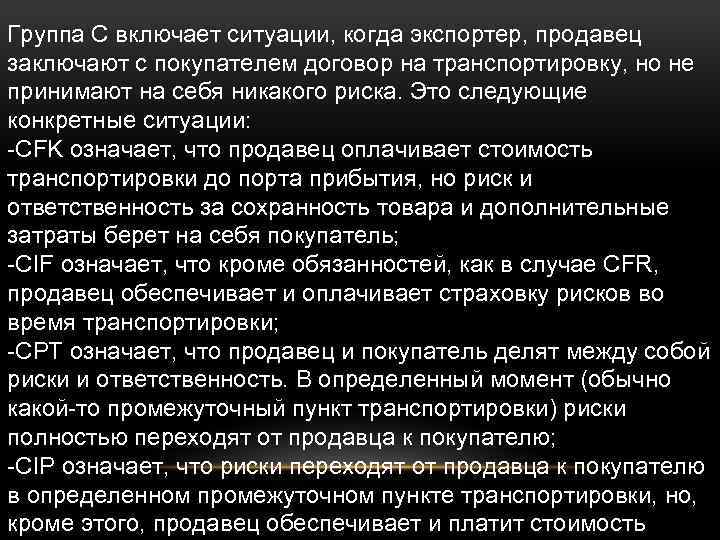 Группа С включает ситуации, когда экспортер, продавец заключают с покупателем договор на транспортировку, но не принимают на себя никакого риска. Это следующие конкретные ситуации:
-CFK означает, что продавец оплачивает стоимость транспортировки до порта прибытия, но риск и ответственность за сохранность товара и дополнительные затраты берет на себя покупатель;
-CIF означает, что кроме обязанностей, как в случае CFR, продавец обеспечивает и оплачивает страховку рисков во время транспортировки;
-CPT означает, что продавец и покупатель делят между собой риски и ответственность. В определенный момент (обычно какой-то промежуточный пункт транспортировки) риски полностью переходят от продавца к покупателю;
-CIP означает, что риски переходят от продавца к покупателю в определенном промежуточном пункте транспортировки, но, кроме этого, продавец обеспечивает и платит стоимость